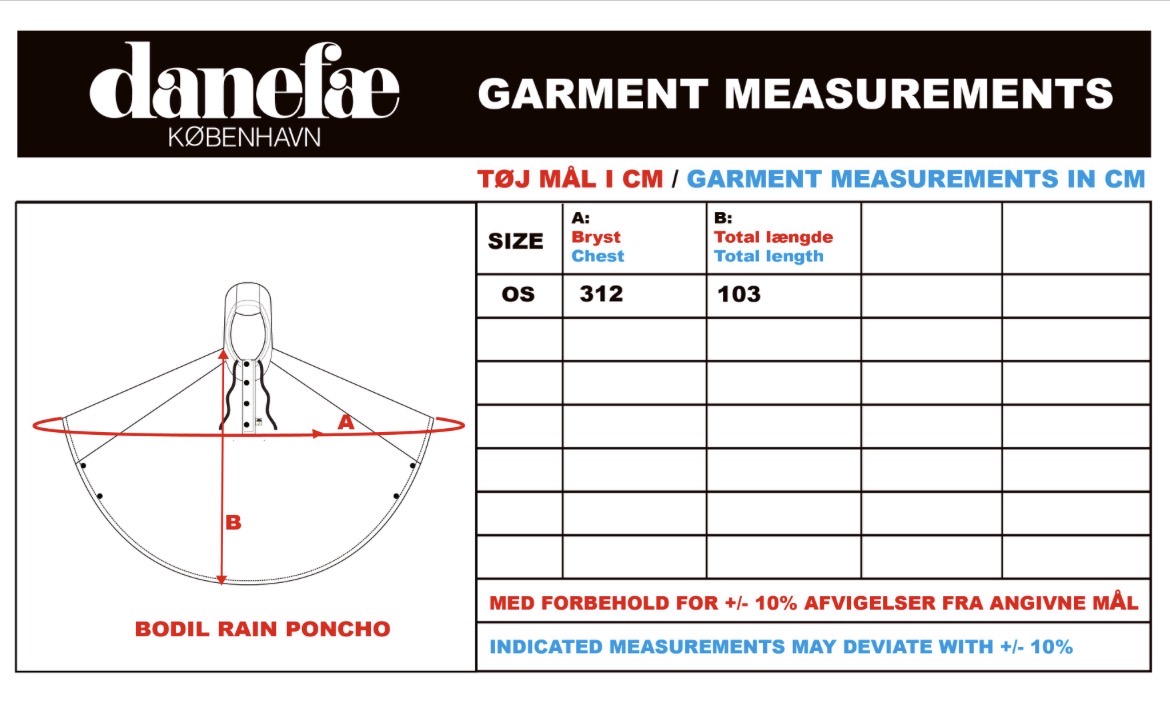 danefæ
KØBENHAVN

GARMENT MEASUREMENTS

TØJ MÅL I CM / GARMENT MEASUREMENTS IN CM

A

B

BODIL RAIN PONCHO

| SIZE | A: Bryst Chest | B: Total længde Total length | | |
|---|---|---|---|---|
| OS | 312 | 103 | | |
| | | | | |
| | | | | |
| | | | | |
| | | | | |
| | | | | |
| | | | | |

MED FORBEHOLD FOR +/- 10% AFVIGELSER FRA ANGIVNE MÅL

INDICATED MEASUREMENTS MAY DEVIATE WITH +/- 10%